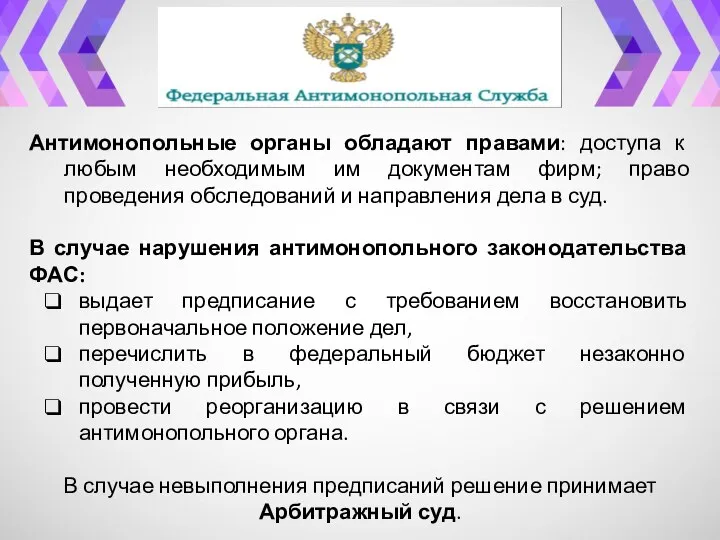 Федеральная Антимонопольная Служба

Антимонопольные органы обладают правами: доступа к любым необходимым им документам фирм; право проведения обследований и направления дела в суд.

В случае нарушения антимонопольного законодательства ФАС:
❑ выдает предписание с требованием восстановить первоначальное положение дел,
❑ перечислить в федеральный бюджет незаконно полученную прибыль,
❑ провести реорганизацию в связи с решением антимонопольного органа.

В случае невыполнения предписаний решение принимает Арбитражный суд.